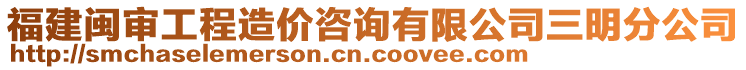 福建闽审工程造价咨询有限公司三明分公司
http://smchaselemerson.cn.coovee.com